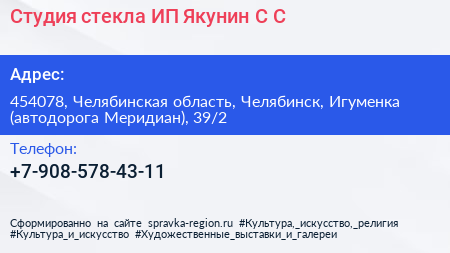 Студия стекла ИП Якунин С С

Адрес:

454078, Челябинская область, Челябинск, Игуменка (автодорога Меридиан), 39/2

Телефон:

+7-908-578-43-11

Сформированно на сайте spravka-region.ru #Культура,_искусство,_религия #Культура_и_искусство #Художественные_выставки_и_галереи